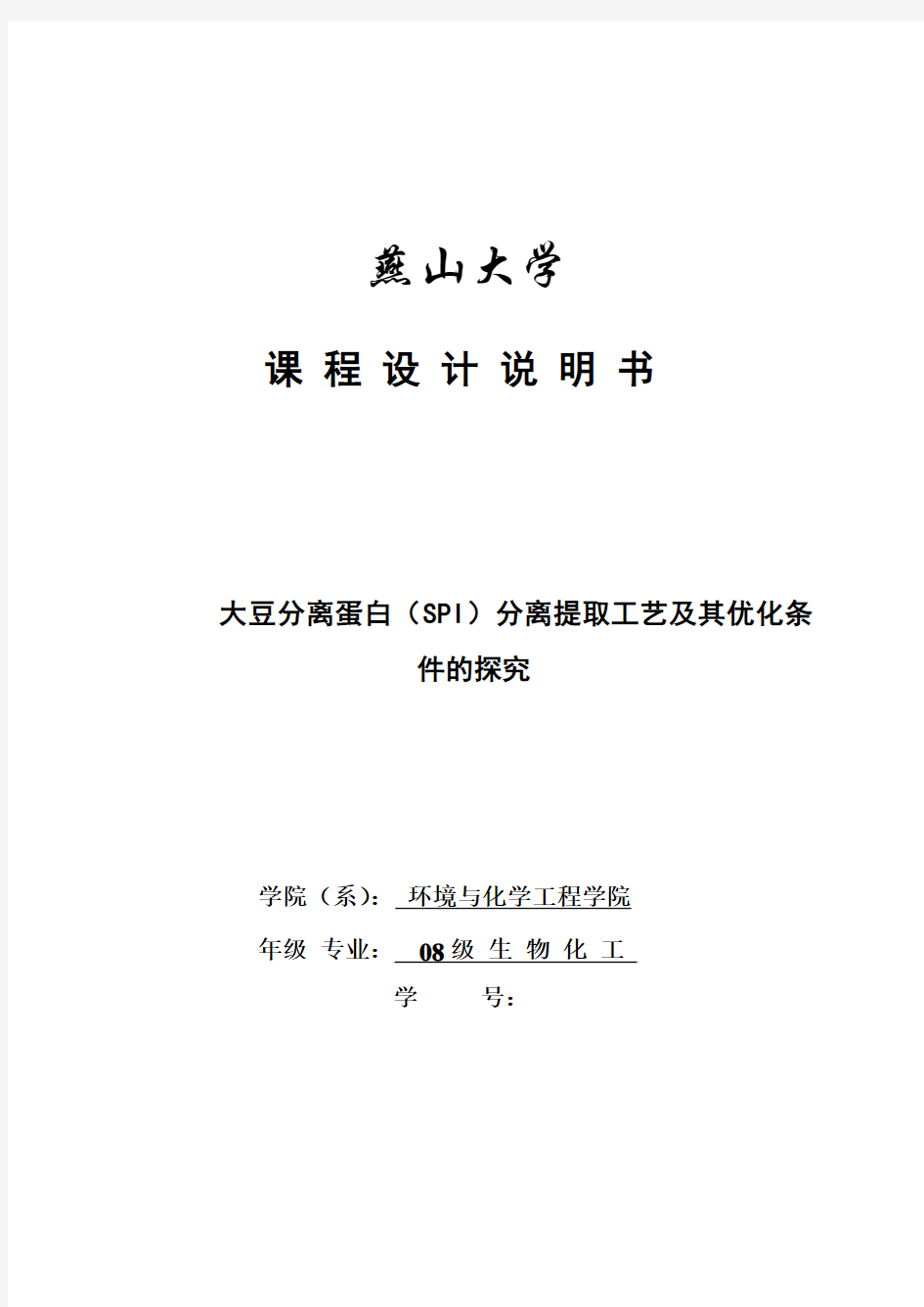 燕山大学

课 程 设 计 说 明 书

大豆分离蛋白（SPI）分离提取工艺及其优化条件的探究

学院（系）： 环境与化学工程学院

年级 专业： 08 级 生 物 化 工

学 号：